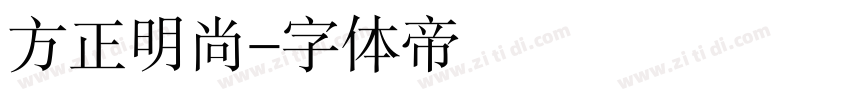 方正明尚-字体帝

www.zi ti di.com www.zi ti di.com www.zi ti di.com www.zi ti di.com